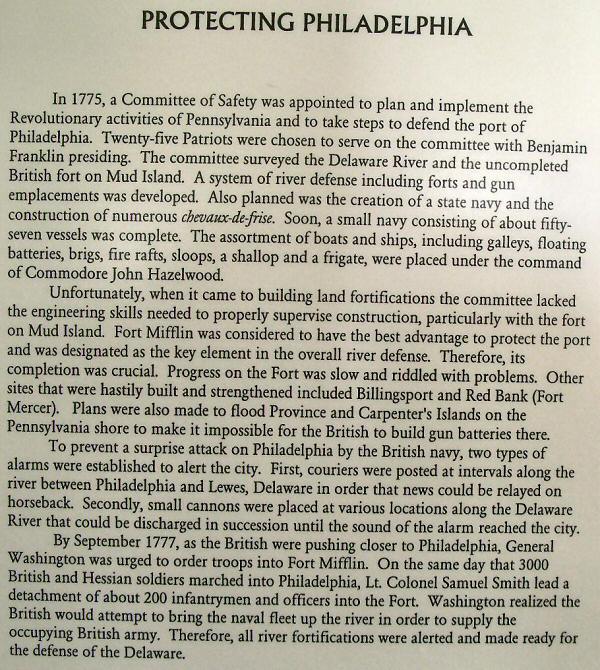 PROTECTING PHILADELPHIA

In 1775, a Committee of Safety was appointed to plan and implement the Revolutionary activities of Pennsylvania and to take steps to defend the port of Philadelphia. Twenty-five Patriots were chosen to serve on the committee with Benjamin Franklin presiding. The committee surveyed the Delaware River and the uncompleted British fort on Mud Island. A system of river defense including forts and gun emplacements was developed. Also planned was the creation of a state navy and the construction of numerous chevaux-de-frise. Soon, a small navy consisting of about fifty-seven vessels was complete. The assortment of boats and ships, including galleys, floating batteries, brigs, fire rafts, sloops, a shallop and a frigate, were placed under the command of Commodore John Hazelwood.

Unfortunately, when it came to building land fortifications the committee lacked the engineering skills needed to properly supervise construction, particularly with the fort on Mud Island. Fort Mifflin was considered to have the best advantage to protect the port and was designated as the key element in the overall river defense. Therefore, its completion was crucial. Progress on the Fort was slow and riddled with problems. Other sites that were hastily built and strengthened included Billingsport and Red Bank (Fort Mercer). Plans were also made to flood Province and Carpenter's Islands on the Pennsylvania shore to make it impossible for the British to build gun batteries there.

To prevent a surprise attack on Philadelphia by the British navy, two types of alarms were established to alert the city. First, couriers were posted at intervals along the river between Philadelphia and Lewes, Delaware in order that news could be relayed on horseback. Secondly, small cannons were placed at various locations along the Delaware River that could be discharged in succession until the sound of the alarm reached the city.

By September 1777, as the British were pushing closer to Philadelphia, General Washington was urged to order troops into Fort Mifflin. On the same day that 3000 British and Hessian soldiers marched into Philadelphia, Lt. Colonel Samuel Smith lead a detachment of about 200 infantrymen and officers into the Fort. Washington realized the British would attempt to bring the naval fleet up the river in order to supply the occupying British army. Therefore, all river fortifications were alerted and made ready for the defense of the Delaware.